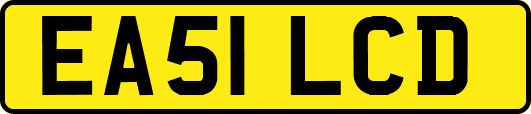 EA51 LCD